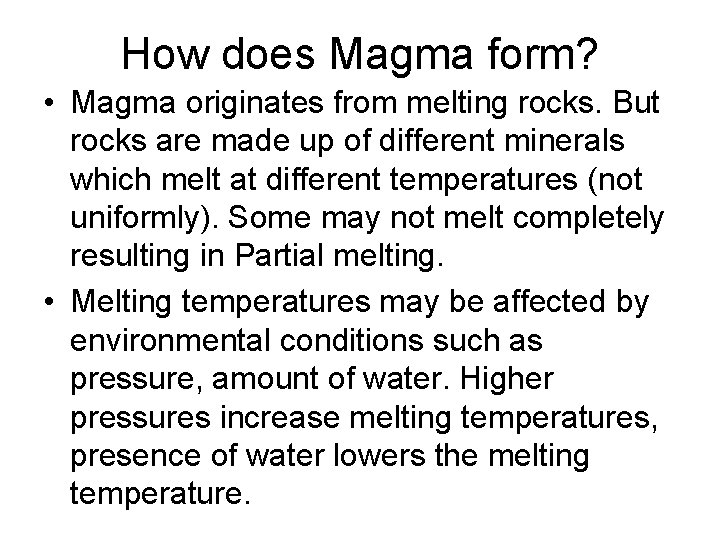 How does Magma form?

• Magma originates from melting rocks. But rocks are made up of different minerals which melt at different temperatures (not uniformly). Some may not melt completely resulting in Partial melting.

• Melting temperatures may be affected by environmental conditions such as pressure, amount of water. Higher pressures increase melting temperatures, presence of water lowers the melting temperature.